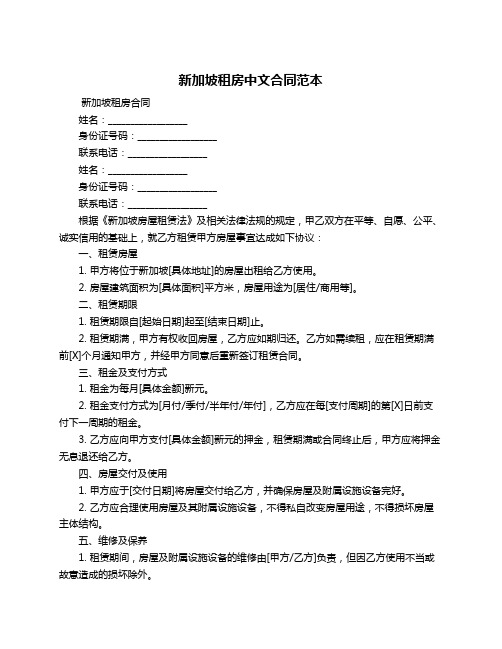 新加坡租房中文合同范本

新加坡租房合同

姓名：________________

身份证号码：________________

联系电话：________________

姓名：________________

身份证号码：________________

联系电话：________________

根据《新加坡房屋租赁法》及相关法律法规的规定，甲乙双方在平等、自愿、公平、诚实信用的基础上，就乙方租赁甲方房屋事宜达成如下协议：

一、租赁房屋

1. 甲方将位于新加坡[具体地址]的房屋出租给乙方使用。

2. 房屋建筑面积为[具体面积]平方米，房屋用途为[居住/商用等]。

二、租赁期限

1. 租赁期限自[起始日期]起至[结束日期]止。

2. 租赁期满，甲方有权收回房屋，乙方应如期归还。乙方如需续租，应在租赁期满前[X]个月通知甲方，并经甲方同意后重新签订租赁合同。

三、租金及支付方式

1. 租金为每月[具体金额]新元。

2. 租金支付方式为[月付/季付/半年付/年付]，乙方应在每[支付周期]的第[X]日前支付下一周期的租金。

3. 乙方应向甲方支付[具体金额]新元的押金，租赁期满或合同终止后，甲方应将押金无息退还给乙方。

四、房屋交付及使用

1. 甲方应于[交付日期]将房屋交付给乙方，并确保房屋及附属设施设备完好。

2. 乙方应合理使用房屋及其附属设施设备，不得私自改变房屋用途，不得损坏房屋主体结构。

五、维修及保养

1. 租赁期间，房屋及附属设施设备的维修由[甲方/乙方]负责，但因乙方使用不当或故意造成的损坏除外。